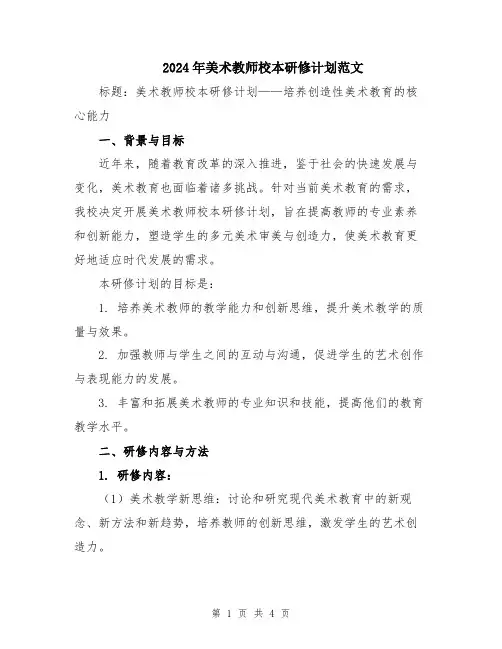 2024年美术教师校本研修计划范文

标题：美术教师校本研修计划——培养创造性美术教育的核心能力

一、背景与目标

近年来，随着教育改革的深入推进，鉴于社会的快速发展与变化，美术教育也面临着诸多挑战。针对当前美术教育的需求，我校决定开展美术教师校本研修计划，旨在提高教师的专业素养和创新能力，塑造学生的多元美术审美与创造力，使美术教育更好地适应时代发展的需求。

本研修计划的目标是：

1. 培养美术教师的教学能力和创新思维，提升美术教学的质量与效果。

2. 加强教师与学生之间的互动与沟通，促进学生的艺术创作与表现能力的发展。

3. 丰富和拓展美术教师的专业知识和技能，提高他们的教育教学水平。

二、研修内容与方法

1. 研修内容：

（1）美术教学新思维：讨论和研究现代美术教育中的新观念、新方法和新趋势，培养教师的创新思维，激发学生的艺术创造力。

第 1 页 共 4 页